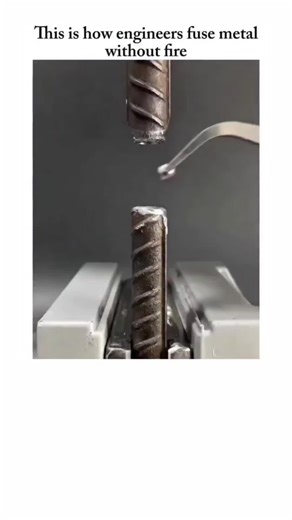 This is how engineers fuse metal without fire